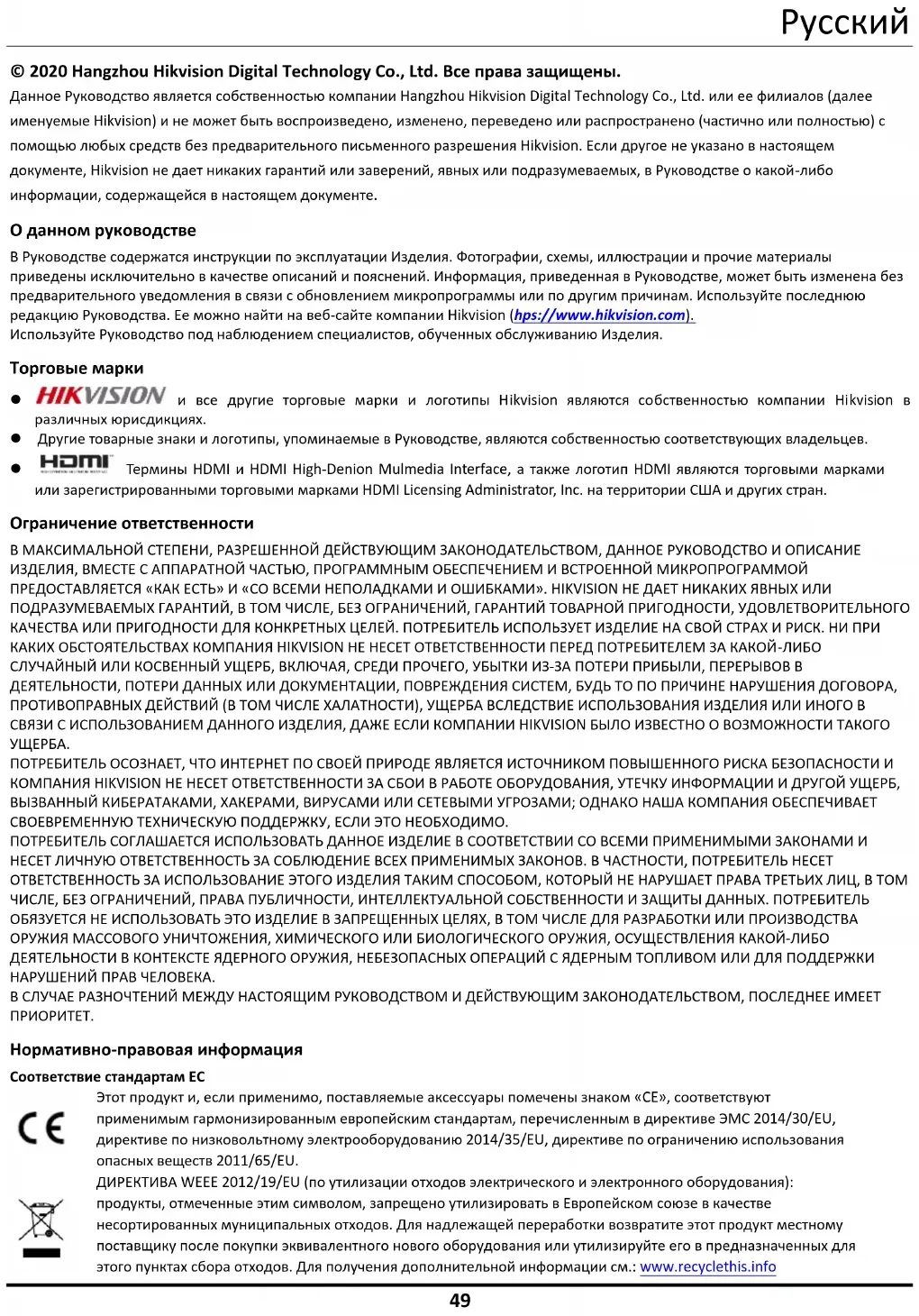 Русский

© 2020 Hangzhou Hikvision Digital Technology Co., Ltd. Все права защищены.

Данное Руководство является собственностью компании Hangzhou Hikvision Digital Technology Co., Ltd. или ее филиалов (далее именуемые Hikvision) и не может быть воспроизведено, изменено, переведено или распространено (частично или полностью) с помощью любых средств без предварительного письменного разрешения Hikvision. Если другое не указано в настоящем документе, Hikvision не дает никаких гарантий или заверений, явных или подразумеваемых, в Руководстве о какой-либо информации, содержащейся в настоящем документе.

О данном руководстве

В Руководстве содержатся инструкции по эксплуатации Изделия. Фотографии, схемы, иллюстрации и прочие материалы приведены исключительно в качестве описаний и пояснений. Информация, приведенная в Руководстве, может быть изменена без предварительного уведомления в связи с обновлением микропрограммы или по другим причинам. Используйте последнюю редакцию Руководства. Ее можно найти на веб-сайте компании Hikvision (hps://www.hikvision.com).
Используйте Руководство под наблюдением специалистов, обученных обслуживанию Изделия.

Торговые марки

● HIKVISION и все другие торговые марки и логотипы Hikvision являются собственностью компании Hikvision в различных юрисдикциях.
● Другие товарные знаки и логотипы, упоминаемые в Руководстве, являются собственностью соответствующих владельцев.
● HDMI Термины HDMI и HDMI High-Denion Mulmedia Interface, а также логотип HDMI являются торговыми марками или зарегистрированными торговыми марками HDMI Licensing Administrator, Inc. на территории США и других стран.

Ограничение ответственности

В МАКСИМАЛЬНОЙ СТЕПЕНИ, РАЗРЕШЕННОЙ ДЕЙСТВУЮЩИМ ЗАКОНОДАТЕЛЬСТВОМ, ДАННОЕ РУКОВОДСТВО И ОПИСАНИЕ ИЗДЕЛИЯ, ВМЕСТЕ С АППАРАТНОЙ ЧАСТЬЮ, ПРОГРАММНЫМ ОБЕСПЕЧЕНИЕМ И ВСТРОЕННОЙ МИКРОПРОГРАММОЙ ПРЕДОСТАВЛЯЕТСЯ «КАК ЕСТЬ» И «СО ВСЕМИ НЕПОЛАДКАМИ И ОШИБКАМИ». HIKVISION НЕ ДАЕТ НИКАКИХ ЯВНЫХ ИЛИ ПОДРАЗУМЕВАЕМЫХ ГАРАНТИЙ, В ТОМ ЧИСЛЕ, БЕЗ ОГРАНИЧЕНИЙ, ГАРАНТИЙ ТОВАРНОЙ ПРИГОДНОСТИ, УДОВЛЕТВОРИТЕЛЬНОГО КАЧЕСТВА ИЛИ ПРИГОДНОСТИ ДЛЯ КОНКРЕТНЫХ ЦЕЛЕЙ. ПОТРЕБИТЕЛЬ ИСПОЛЬЗУЕТ ИЗДЕЛИЕ НА СВОЙ СТРАХ И РИСК. НИ ПРИ КАКИХ ОБСТОЯТЕЛЬСТВАХ КОМПАНИЯ HIKVISION НЕ НЕСЕТ ОТВЕТСТВЕННОСТИ ПЕРЕД ПОТРЕБИТЕЛЕМ ЗА КАКОЙ-ЛИБО СЛУЧАЙНЫЙ ИЛИ КОСВЕННЫЙ УЩЕРБ, ВКЛЮЧАЯ, СРЕДИ ПРОЧЕГО, УБЫТКИ ИЗ-ЗА ПОТЕРИ ПРИБЫЛИ, ПЕРЕРЫВОВ В ДЕЯТЕЛЬНОСТИ, ПОТЕРИ ДАННЫХ ИЛИ ДОКУМЕНТАЦИИ, ПОВРЕЖДЕНИЯ СИСТЕМ, БУДЬ ТО ПО ПРИЧИНЕ НАРУШЕНИЯ ДОГОВОРА, ПРОТИВОПРАВНЫХ ДЕЙСТВИЙ (В ТОМ ЧИСЛЕ ХАЛАТНОСТИ), УЩЕРБА ВСЛЕДСТВИЕ ИСПОЛЬЗОВАНИЯ ИЗДЕЛИЯ ИЛИ ИНОГО В СВЯЗИ С ИСПОЛЬЗОВАНИЕМ ДАННОГО ИЗДЕЛИЯ, ДАЖЕ ЕСЛИ КОМПАНИИ HIKVISION БЫЛО ИЗВЕСТНО О ВОЗМОЖНОСТИ ТАКОГО УЩЕРБА.
ПОТРЕБИТЕЛЬ ОСОЗНАЕТ, ЧТО ИНТЕРНЕТ ПО СВОЕЙ ПРИРОДЕ ЯВЛЯЕТСЯ ИСТОЧНИКОМ ПОВЫШЕННОГО РИСКА БЕЗОПАСНОСТИ И КОМПАНИЯ HIKVISION НЕ НЕСЕТ ОТВЕТСТВЕННОСТИ ЗА СБОИ В РАБОТЕ ОБОРУДОВАНИЯ, УТЕЧКУ ИНФОРМАЦИИ И ДРУГОЙ УЩЕРБ, ВЫЗВАННЫЙ КИБЕРАТАКАМИ, ХАКЕРАМИ, ВИРУСАМИ ИЛИ СЕТЕВЫМИ УГРОЗАМИ; ОДНАКО НАША КОМПАНИЯ ОБЕСПЕЧИВАЕТ СВОЕВРЕМЕННУЮ ТЕХНИЧЕСКУЮ ПОДДЕРЖКУ, ЕСЛИ ЭТО НЕОБХОДИМО.
ПОТРЕБИТЕЛЬ СОГЛАШАЕТСЯ ИСПОЛЬЗОВАТЬ ДАННОЕ ИЗДЕЛИЕ В СООТВЕТСТВИИ СО ВСЕМИ ПРИМЕНИМЫМИ ЗАКОНАМИ И НЕСЕТ ЛИЧНУЮ ОТВЕТСТВЕННОСТЬ ЗА СОБЛЮДЕНИЕ ВСЕХ ПРИМЕНИМЫХ ЗАКОНОВ. В ЧАСТНОСТИ, ПОТРЕБИТЕЛЬ НЕСЕТ ОТВЕТСТВЕННОСТЬ ЗА ИСПОЛЬЗОВАНИЕ ЭТОГО ИЗДЕЛИЯ ТАКИМ СПОСОБОМ, КОТОРЫЙ НЕ НАРУШАЕТ ПРАВА ТРЕТЬИХ ЛИЦ, В ТОМ ЧИСЛЕ, БЕЗ ОГРАНИЧЕНИЙ, ПРАВА ПУБЛИЧНОСТИ, ИНТЕЛЛЕКТУАЛЬНОЙ СОБСТВЕННОСТИ И ЗАЩИТЫ ДАННЫХ. ПОТРЕБИТЕЛЬ ОБЯЗУЕТСЯ НЕ ИСПОЛЬЗОВАТЬ ЭТО ИЗДЕЛИЕ В ЗАПРЕЩЕННЫХ ЦЕЛЯХ, В ТОМ ЧИСЛЕ ДЛЯ РАЗРАБОТКИ ИЛИ ПРОИЗВОДСТВА ОРУЖИЯ МАССОВОГО УНИЧТОЖЕНИЯ, ХИМИЧЕСКОГО ИЛИ БИОЛОГИЧЕСКОГО ОРУЖИЯ, ОСУЩЕСТВЛЕНИЯ КАКОЙ-ЛИБО ДЕЯТЕЛЬНОСТИ В КОНТЕКСТЕ ЯДЕРНОГО ОРУЖИЯ, НЕБЕЗОПАСНЫХ ОПЕРАЦИЙ С ЯДЕРНЫМ ТОПЛИВОМ ИЛИ ДЛЯ ПОДДЕРЖКИ НАРУШЕНИЙ ПРАВ ЧЕЛОВЕКА.
В СЛУЧАЕ РАЗНОЧТЕНИЙ МЕЖДУ НАСТОЯЩИМ РУКОВОДСТВОМ И ДЕЙСТВУЮЩИМ ЗАКОНОДАТЕЛЬСТВОМ, ПОСЛЕДНЕЕ ИМЕЕТ ПРИОРИТЕТ.

Нормативно-правовая информация

Соответствие стандартам ЕС

CE Этот продукт и, если применимо, поставляемые аксессуары помечены знаком «CE», соответствуют применимым гармонизированным европейским стандартам, перечисленным в директиве ЭМС 2014/30/EU, директиве по низковольтному электрооборудованию 2014/35/EU, директиве по ограничению использования опасных веществ 2011/65/EU.

ДИРЕКТИВА WEEE 2012/19/EU (по утилизации отходов электрического и электронного оборудования): продукты, отмеченные этим символом, запрещено утилизировать в Европейском союзе в качестве несортированных муниципальных отходов. Для надлежащей переработки возвратите этот продукт местному поставщику после покупки эквивалентного нового оборудования или утилизируйте его в предназначенных для этого пунктах сбора отходов. Для получения дополнительной информации см.: www.recyclethis.info

49